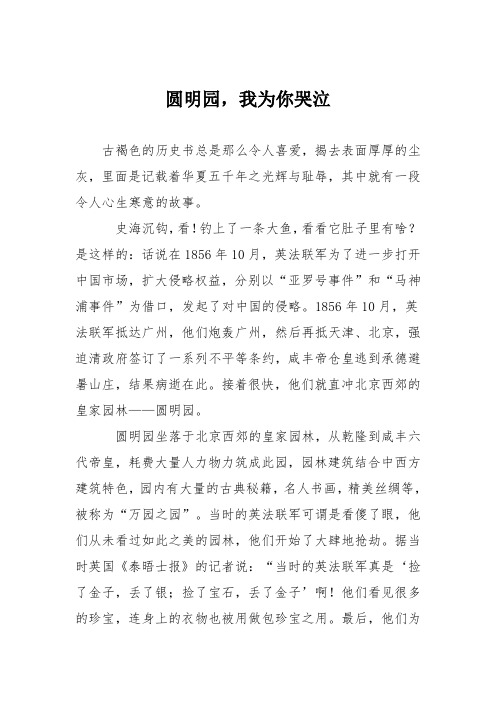 圆明园，我为你哭泣

古褐色的历史书总是那么令人喜爱，揭去表面厚厚的尘灰，里面是记载着华夏五千年之光辉与耻辱，其中就有一段令人心生寒意的故事。

史海沉钩，看！钓上了一条大鱼，看看它肚子里有啥？是这样的：话说在1856年10月，英法联军为了进一步打开中国市场，扩大侵略权益，分别以“亚罗号事件”和“马神浦事件”为借口，发起了对中国的侵略。1856年10月，英法联军抵达广州，他们炮轰广州，然后再抵天津、北京，强迫清政府签订了一系列不平等条约，咸丰帝仓皇逃到承德避暑山庄，结果病逝在此。接着很快，他们就直冲北京西郊的皇家园林——圆明园。

圆明园坐落于北京西郊的皇家园林，从乾隆到咸丰六代帝皇，耗费大量人力物力筑成此园，园林建筑结合中西方建筑特色，园内有大量的古典秘籍，名人书画，精美丝绸等，被称为“万园之园”。当时的英法联军可谓是看傻了眼，他们从未看过如此之美的园林，他们开始了大肆地抢劫。据当时英国《泰晤士报》的记者说：“当时的英法联军真是‘捡了金子，丢了银；捡了宝石，丢了金子’啊！他们看见很多的珍宝，连身上的衣物也被用做包珍宝之用。最后，他们为